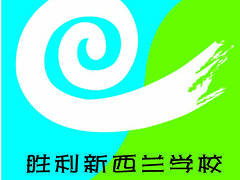 胜利新西兰学校